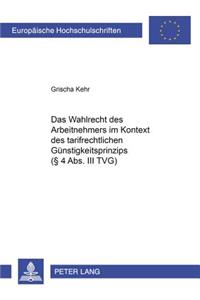 Europäische Hochschulschriften

Grischa Kehr

Das Wahlrecht des Arbeitnehmers im Kontext des tarifrechtlichen Günstigkeitsprinzips (§ 4 Abs. III TVG)

PETER LANG